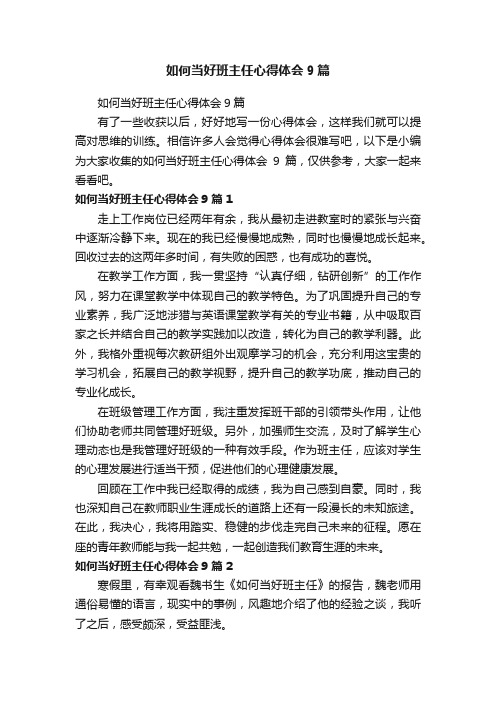 如何当好班主任心得体会9篇

如何当好班主任心得体会9篇

有了一些收获以后，好好地写一份心得体会，这样我们就可以提高对思维的训练。相信许多人会觉得心得体会很难写吧，以下是小编为大家收集的如何当好班主任心得体会 9 篇，仅供参考，大家一起来看看吧。

如何当好班主任心得体会9篇1

走上工作岗位已经两年有余，我从最初走进教室时的紧张与兴奋中逐渐冷静下来。现在的我已经慢慢地成熟，同时也慢慢地成长起来。回收过去的这两年多时间，有失败的困惑，也有成功的喜悦。

在教学工作方面，我一贯坚持“认真仔细，钻研创新”的工作作风，努力在课堂教学中体现自己的教学特色。为了巩固提升自己的专业素养，我广泛地涉猎与英语课堂教学有关的专业书籍，从中吸取百家之长并结合自己的教学实践加以改造，转化为自己的教学利器。此外，我格外重视每次教研组外出观摩学习的机会，充分利用这宝贵的学习机会，拓展自己的教学视野，提升自己的教学功底，推动自己的专业化成长。

在班级管理工作方面，我注重发挥班干部的引领带头作用，让他们协助老师共同管理好班级。另外，加强师生交流，及时了解学生心理动态也是我管理好班级的一种有效手段。作为班主任，应该对学生的心理发展进行适当干预，促进他们的心理健康发展。

回顾在工作中我已经取得的成绩，我为自己感到自豪。同时，我也深知自己在教师职业生涯成长的道路上还有一段漫长的未知旅途。在此，我决心，我将用踏实、稳健的步伐走完自己未来的征程。愿在座的青年教师能与我一起共勉，一起创造我们教育生涯的未来。

如何当好班主任心得体会9篇2

寒假里，有幸观看魏书生《如何当好班主任》的报告，魏老师用通俗易懂的语言，现实中的事例，风趣地介绍了他的经验之谈，我听了之后，感受颇深，受益匪浅。